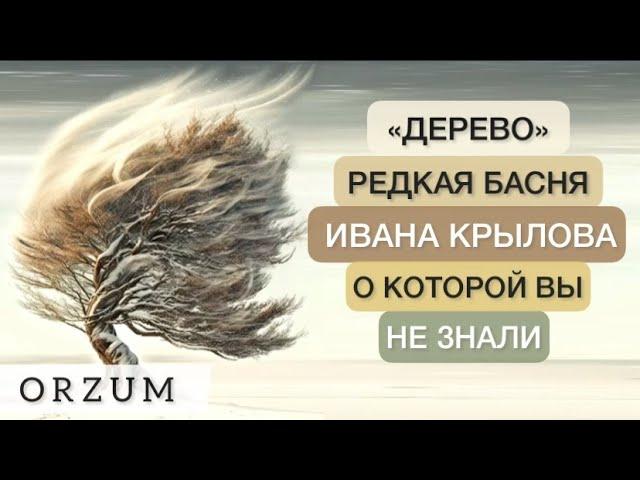 «ДЕРЕВО»
РЕДКАЯ БАСНЯ
ИВАНА КРЫЛОВА
О КОТОРОЙ ВЫ
НЕ ЗНАЛИ

ORZUM